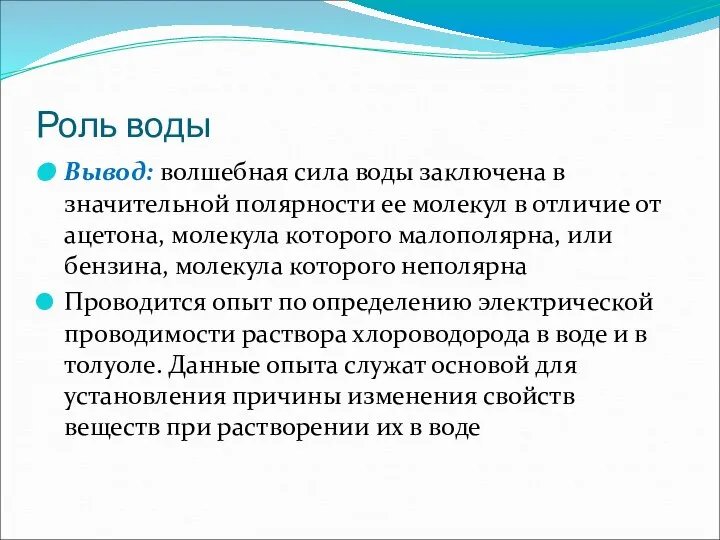 Роль воды

Вывод: волшебная сила воды заключена в значительной полярности ее молекул в отличие от ацетона, молекула которого малополярна, или бензина, молекула которого неполярна

Проводится опыт по определению электрической проводимости раствора хлороводорода в воде и в толуоле. Данные опыта служат основой для установления причины изменения свойств веществ при растворении их в воде